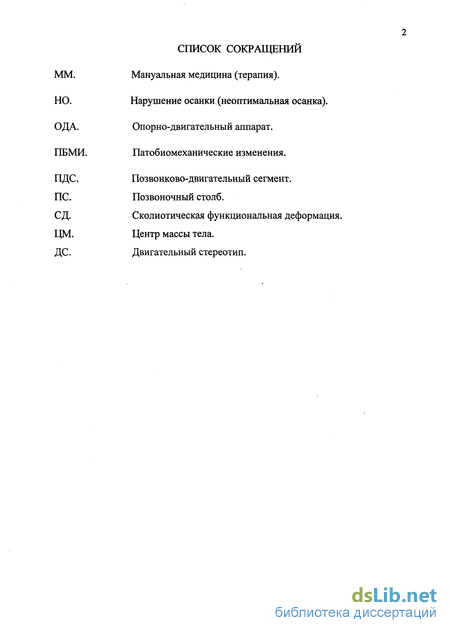 2

СПИСОК СОКРАЩЕНИЙ

ММ. Мануальная медицина (терапия).

НО. Нарушение осанки (неоптимальная осанка).

ОДА. Опорно-двигательный аппарат.

ПБМИ. Патобиомеханические изменения.

ПДС. Позвонково-двигательный сегмент.

ПС. Позвоночный столб.

СД. Сколиотическая функциональная деформация.

ЦМ. Центр массы тела.

ДС. Двигательный стереотип.

dsLib.net
библиотека диссертаций